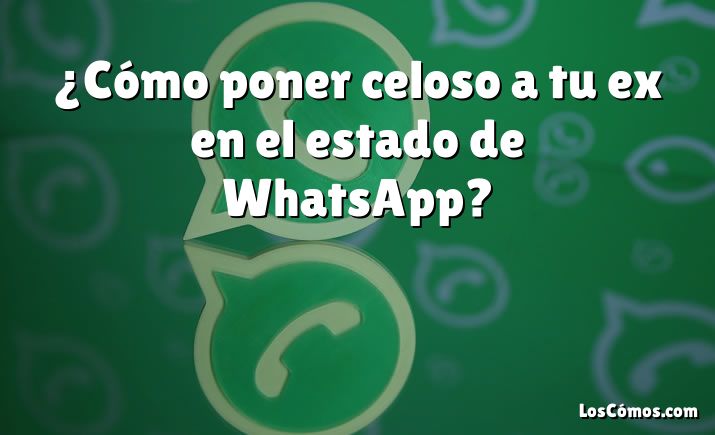 ¿Cómo poner celoso a tu ex en el estado de WhatsApp?

LosCómos.com